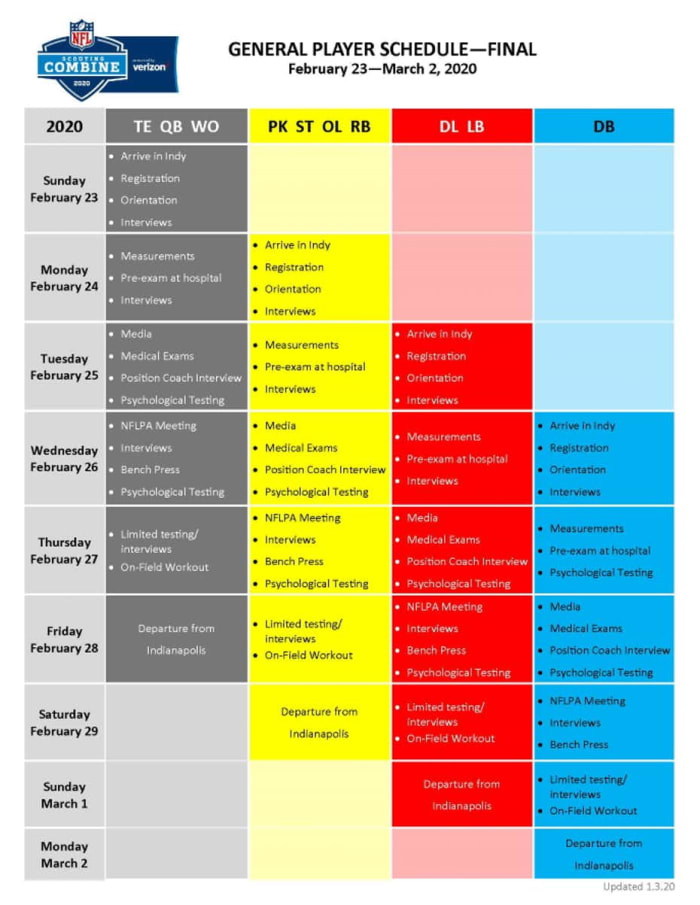 NFL SCOUTING COMBINE 2020 verizon

GENERAL PLAYER SCHEDULE—FINAL
February 23—March 2, 2020

| 2020 | TE QB WO | PK ST OL RB | DL LB | DB |
|---|---|---|---|---|
| Sunday February 23 | • Arrive in Indy • Registration • Orientation • Interviews | | | |
| Monday February 24 | • Measurements • Pre-exam at hospital • Interviews | • Arrive in Indy • Registration • Orientation • Interviews | | |
| Tuesday February 25 | • Media • Medical Exams • Position Coach Interview • Psychological Testing | • Measurements • Pre-exam at hospital • Interviews | • Arrive in Indy • Registration • Orientation • Interviews | |
| Wednesday February 26 | • NFLPA Meeting • Interviews • Bench Press • Psychological Testing | • Media • Medical Exams • Position Coach Interview • Psychological Testing | • Measurements • Pre-exam at hospital • Interviews | • Arrive in Indy • Registration • Orientation • Interviews |
| Thursday February 27 | • Limited testing/ interviews • On-Field Workout | • NFLPA Meeting • Interviews • Bench Press • Psychological Testing | • Media • Medical Exams • Position Coach Interview • Psychological Testing | • Measurements • Pre-exam at hospital • Psychological Testing |
| Friday February 28 | Departure from Indianapolis | • Limited testing/ interviews • On-Field Workout | • NFLPA Meeting • Interviews • Bench Press • Psychological Testing | • Media • Medical Exams • Position Coach Interview • Psychological Testing |
| Saturday February 29 | | Departure from Indianapolis | • Limited testing/ interviews • On-Field Workout | • NFLPA Meeting • Interviews • Bench Press |
| Sunday March 1 | | | Departure from Indianapolis | • Limited testing/ interviews • On-Field Workout |
| Monday March 2 | | | | Departure from Indianapolis |

Updated 1.3.20